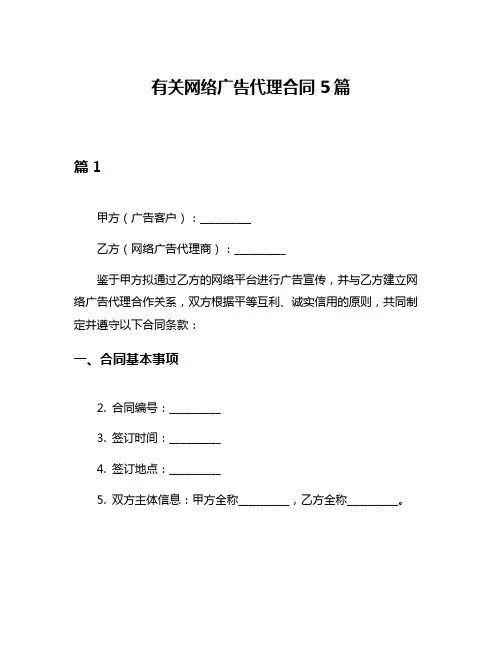 有关网络广告代理合同 5 篇

篇 1

甲方（广告客户）：__________

乙方（网络广告代理商）：__________

鉴于甲方拟通过乙方的网络平台进行广告宣传，并与乙方建立网络广告代理合作关系，双方根据平等互利、诚实信用的原则，共同制定并遵守以下合同条款：

一、合同基本事项

2. 合同编号：__________

3. 签订时间：__________

4. 签订地点：__________

5. 双方主体信息：甲方全称__________，乙方全称__________。